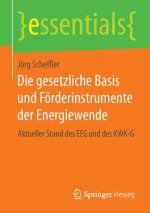 }essentials{

Jörg Scheffler

Die gesetzliche Basis und Förderinstrumente der Energiewende

Aktueller Stand des EEG und des KWK-G

Springer Vieweg